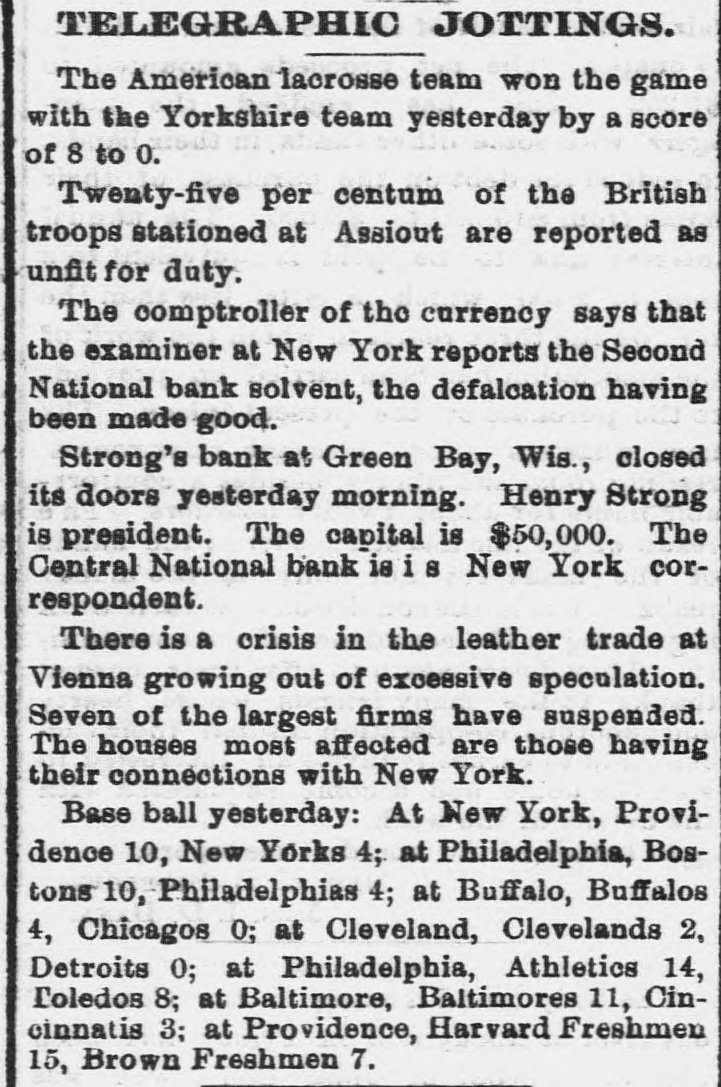 TELEGRAPHIC JOTTINGS.

The American lacrosse team won the game with the Yorkshire team yesterday by a score of 8 to 0.

Twenty-five per centum of the British troops stationed at Assiout are reported as unfit for duty.

The comptroller of tho currency says that the examiner at New York reports the Second National bank solvent, the defalcation having been made good.

Strong's bank at Green Bay, Wis., closed its doors yesterday morning. Henry Strong is president. The capital is $50,000. The Central National bank is i s New York correspondent.

There is a crisis in the leather trade at Vienna growing out of excessive speculation. Seven of the largest firms have suspended. The houses most affected are those having their connections with New York.

Base ball yesterday: At New York, Providence 10, New Yorks 4; at Philadelphia, Bostons 10, Philadelphias 4; at Buffalo, Buffalos 4, Chicagos 0; at Cleveland, Clevelands 2, Detroits 0; at Philadelphia, Athletics 14, Toledos 8; at Baltimore, Baltimores 11, Cincinnatis 3; at Providence, Harvard Freshmen 15, Brown Freshmen 7.